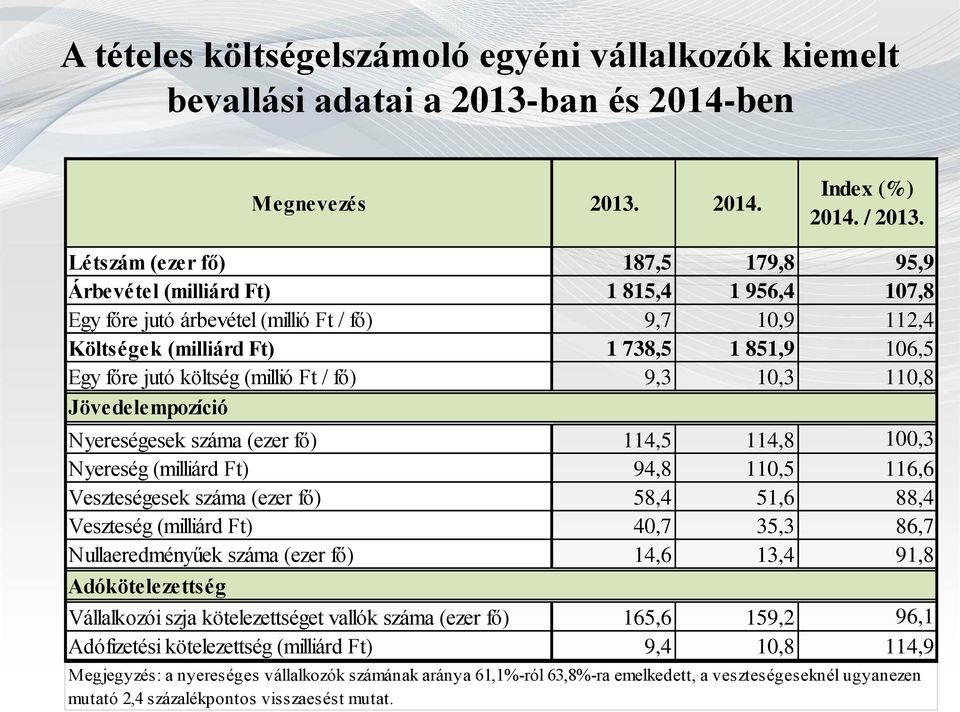 A tételes költségelszámoló egyéni vállalkozók kiemelt bevallási adatai a 2013-ban és 2014-ben

| Megnevezés | 2013. | 2014. | Index (%) 2014. / 2013. |
|---|---|---|---|
| Létszám (ezer fő) | 187,5 | 179,8 | 95,9 |
| Árbevétel (milliárd Ft) | 1 815,4 | 1 956,4 | 107,8 |
| Egy főre jutó árbevétel (millió Ft / fő) | 9,7 | 10,9 | 112,4 |
| Költségek (milliárd Ft) | 1 738,5 | 1 851,9 | 106,5 |
| Egy főre jutó költség (millió Ft / fő) | 9,3 | 10,3 | 110,8 |
| Jövedelempozíció | | | |
| Nyereségesek száma (ezer fő) | 114,5 | 114,8 | 100,3 |
| Nyereség (milliárd Ft) | 94,8 | 110,5 | 116,6 |
| Veszteségesek száma (ezer fő) | 58,4 | 51,6 | 88,4 |
| Veszteség (milliárd Ft) | 40,7 | 35,3 | 86,7 |
| Nullaeredményűek száma (ezer fő) | 14,6 | 13,4 | 91,8 |
| Adókötelezettség | | | |
| Vállalkozói szja kötelezettséget vallók száma (ezer fő) | 165,6 | 159,2 | 96,1 |
| Adófizetési kötelezettség (milliárd Ft) | 9,4 | 10,8 | 114,9 |

Megjegyzés: a nyereséges vállalkozók számának aránya 61,1%-ról 63,8%-ra emelkedett, a veszteségeseknél ugyanezen mutató 2,4 százalékpontos visszaesést mutat.